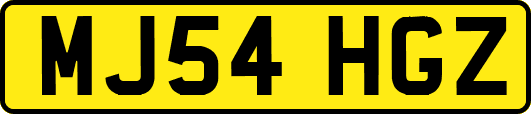 MJ54 HGZ